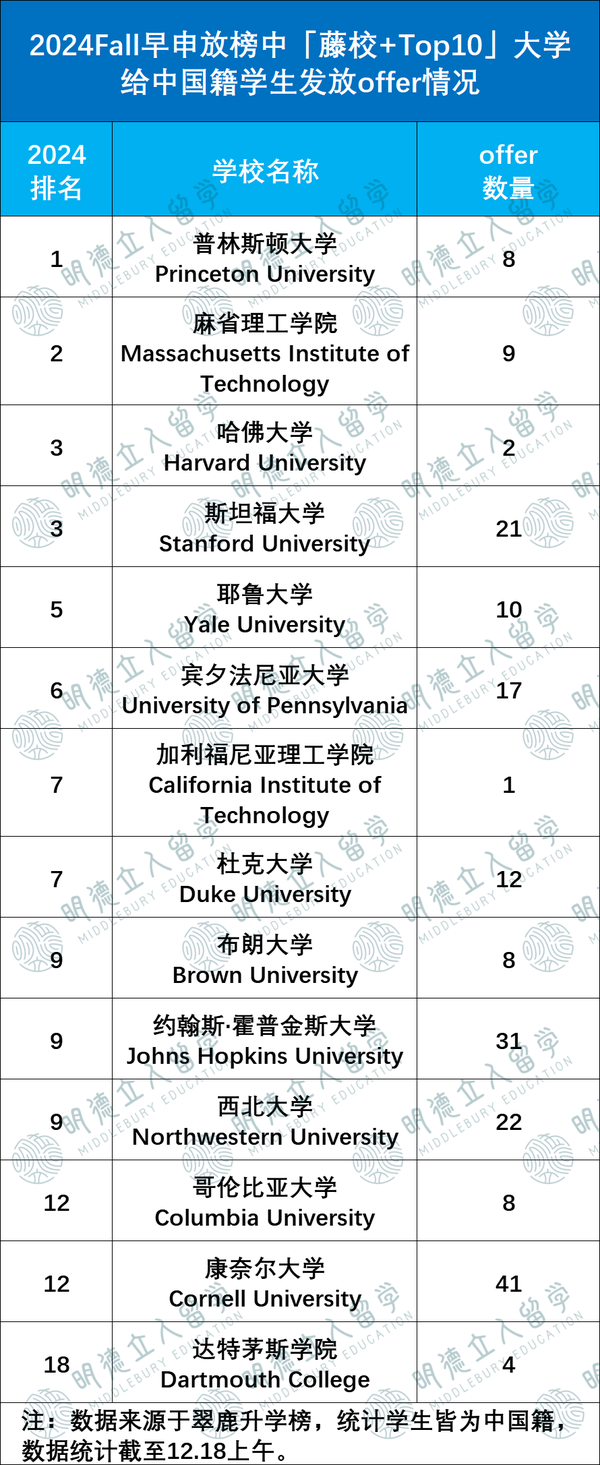 2024Fall早申放榜中「藤校+Top10」大学给中国籍学生发放offer情况

| 2024 排名 | 学校名称 | offer 数量 |
|---|---|---|
| 1 | 普林斯顿大学 Princeton University | 8 |
| 2 | 麻省理工学院 Massachusetts Institute of Technology | 9 |
| 3 | 哈佛大学 Harvard University | 2 |
| 3 | 斯坦福大学 Stanford University | 21 |
| 5 | 耶鲁大学 Yale University | 10 |
| 6 | 宾夕法尼亚大学 University of Pennsylvania | 17 |
| 7 | 加利福尼亚理工学院 California Institute of Technology | 1 |
| 7 | 杜克大学 Duke University | 12 |
| 9 | 布朗大学 Brown University | 8 |
| 9 | 约翰斯·霍普金斯大学 Johns Hopkins University | 31 |
| 9 | 西北大学 Northwestern University | 22 |
| 12 | 哥伦比亚大学 Columbia University | 8 |
| 12 | 康奈尔大学 Cornell University | 41 |
| 18 | 达特茅斯学院 Dartmouth College | 4 |

注：数据来源于翠鹿升学榜，统计学生皆为中国籍，数据统计截至12.18上午。

明德立人留学 MIDDLEBURY EDUCATION